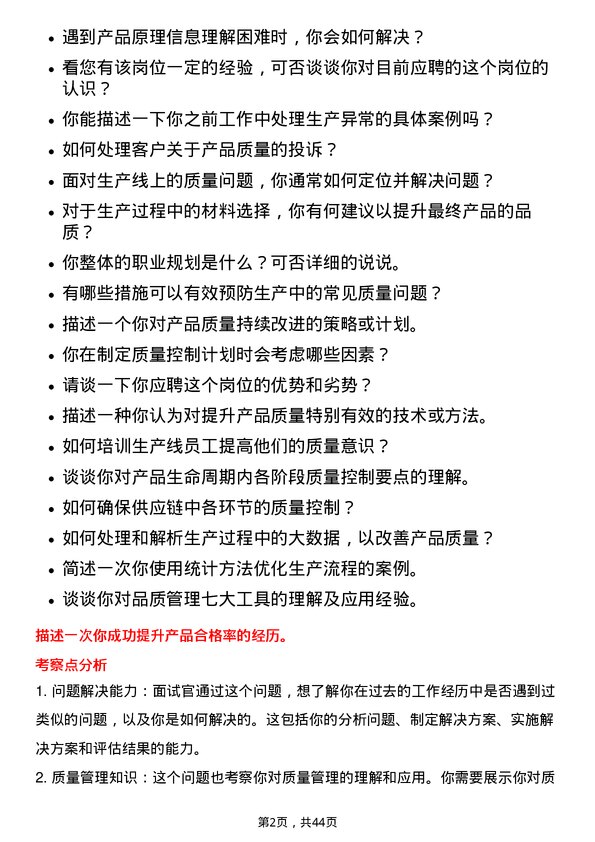 • 遇到产品原理信息理解困难时，你会如何解决？
• 看您有该岗位一定的经验，可否谈谈你对目前应聘的这个岗位的认识？
• 你能描述一下你之前工作中处理生产异常的具体案例吗？
• 如何处理客户关于产品质量的投诉？
• 面对生产线上的质量问题，你通常如何定位并解决问题？
• 对于生产过程中的材料选择，你有何建议以提升最终产品的品质？
• 你整体的职业规划是什么？可否详细的说说。
• 有哪些措施可以有效预防生产中的常见质量问题？
• 描述一个你对产品质量持续改进的策略或计划。
• 你在制定质量控制计划时会考虑哪些因素？
• 请谈一下你应聘这个岗位的优势和劣势？
• 描述一种你认为对提升产品质量特别有效的技术或方法。
• 如何培训生产线员工提高他们的质量意识？
• 谈谈你对产品生命周期内各阶段质量控制要点的理解。
• 如何确保供应链中各环节的质量控制？
• 如何处理和解析生产过程中的大数据，以改善产品质量？
• 简述一次你使用统计方法优化生产流程的案例。
• 谈谈你对品质管理七大工具的理解及应用经验。

描述一次你成功提升产品合格率的经历。

考察点分析

1. 问题解决能力：面试官通过这个问题，想了解你在过去的工作经历中是否遇到过类似的问题，以及你是如何解决的。这包括你的分析问题、制定解决方案、实施解决方案和评估结果的能力。

2. 质量管理知识：这个问题也考察你对质量管理的理解和应用。你需要展示你对质

第2页，共44页